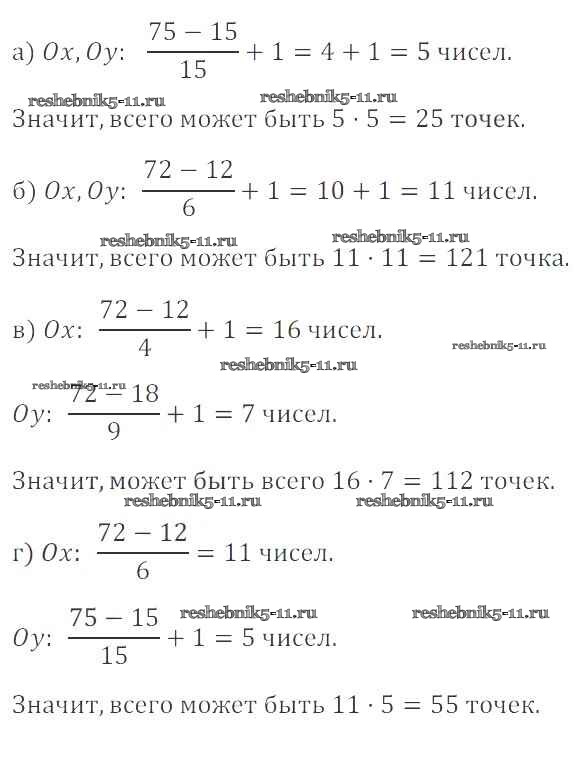 а) $Ox, Oy$: $\frac{75-15}{15}+1=4+1=5$ чисел.

reshebnik5-11.ru reshebnik5-11.ru

Значит, всего может быть $5 \cdot 5 = 25$ точек.

б) $Ox, Oy$: $\frac{72-12}{6}+1=10+1=11$ чисел.

reshebnik5-11.ru reshebnik5-11.ru

Значит, всего может быть $11 \cdot 11 = 121$ точка.

в) $Ox$: $\frac{72-12}{4}+1=16$ чисел.

reshebnik5-11.ru

reshebnik5-11.ru

reshebnik5-11.ru

$Oy$: $\frac{72-18}{9}+1=7$ чисел.

Значит, может быть всего $16 \cdot 7 = 112$ точек.

reshebnik5-11.ru reshebnik5-11.ru

г) $Ox$: $\frac{72-12}{6}=11$ чисел.

reshebnik5-11.ru reshebnik5-11.ru

$Oy$: $\frac{75-15}{15}+1=5$ чисел.

Значит, всего может быть $11 \cdot 5 = 55$ точек.